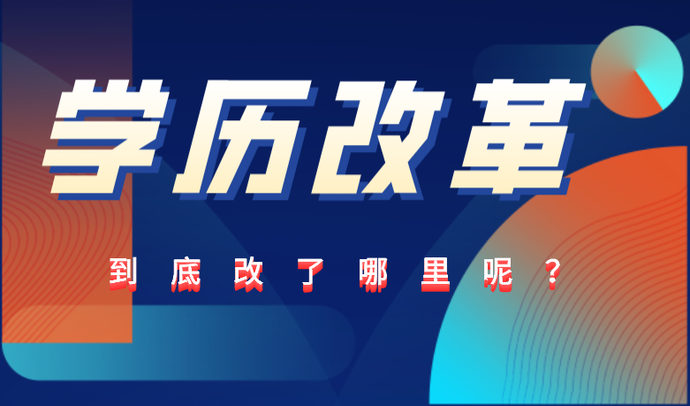 学历改革

到底改了哪里呢？